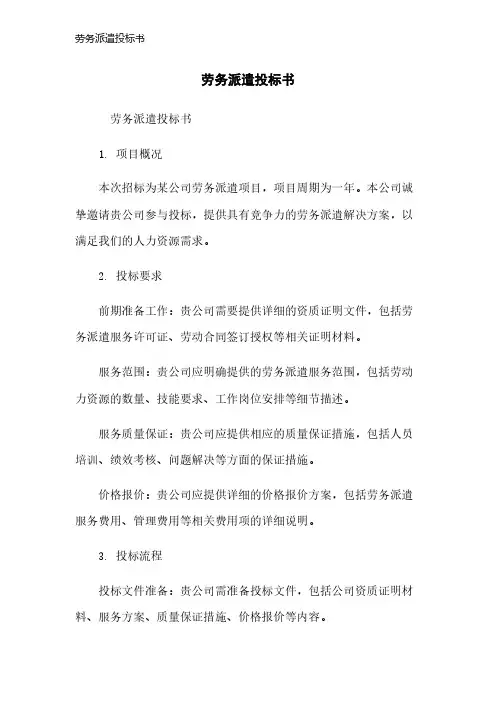 劳务派遣投标书

劳务派遣投标书

劳务派遣投标书

1. 项目概况

本次招标为某公司劳务派遣项目，项目周期为一年。本公司诚挚邀请贵公司参与投标，提供具有竞争力的劳务派遣解决方案，以满足我们的人力资源需求。

2. 投标要求

前期准备工作：贵公司需要提供详细的资质证明文件，包括劳务派遣服务许可证、劳动合同签订授权等相关证明材料。

服务范围：贵公司应明确提供的劳务派遣服务范围，包括劳动力资源的数量、技能要求、工作岗位安排等细节描述。

服务质量保证：贵公司应提供相应的质量保证措施，包括人员培训、绩效考核、问题解决等方面的保证措施。

价格报价：贵公司应提供详细的价格报价方案，包括劳务派遣服务费用、管理费用等相关费用项的详细说明。

3. 投标流程

投标文件准备：贵公司需准备投标文件，包括公司资质证明材料、服务方案、质量保证措施、价格报价等内容。